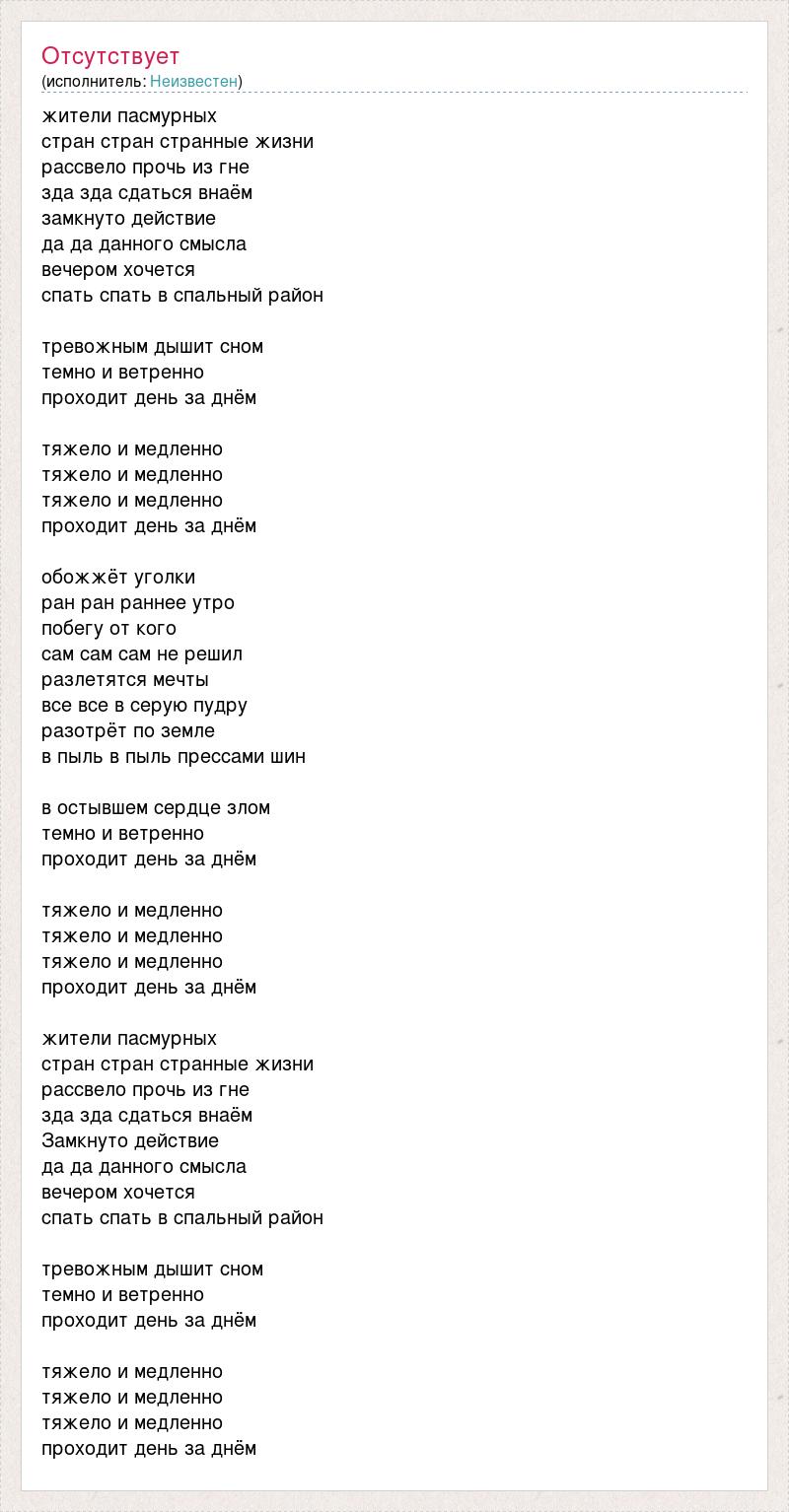 Отсутствует
(исполнитель: Неизвестен)

жители пасмурных
стран стран странные жизни
рассвело прочь из гне
зда зда сдаться внаём
замкнуто действие
да да данного смысла
вечером хочется
спать спать в спальный район

тревожным дышит сном
темно и ветренно
проходит день за днём

тяжело и медленно
тяжело и медленно
тяжело и медленно
проходит день за днём

обожжёт уголки
ран ран раннее утро
побегу от кого
сам сам сам не решил
разлетятся мечты
все все в серую пудру
разотрёт по земле
в пыль в пыль прессами шин

в остывшем сердце злом
темно и ветренно
проходит день за днём

тяжело и медленно
тяжело и медленно
тяжело и медленно
проходит день за днём

жители пасмурных
стран стран странные жизни
рассвело прочь из гне
зда зда сдаться внаём
Замкнуто действие
да да данного смысла
вечером хочется
спать спать в спальный район

тревожным дышит сном
темно и ветренно
проходит день за днём

тяжело и медленно
тяжело и медленно
тяжело и медленно
проходит день за днём